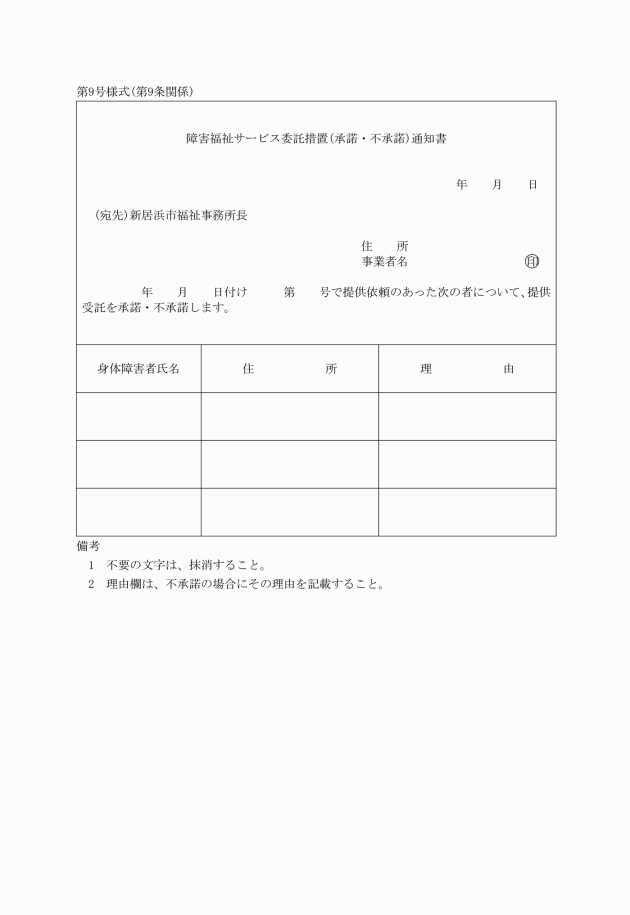 第9号様式(第9条関係)

障害福祉サービス委託措置(承諾・不承諾)通知書

年　月　日

(宛先)新居浜市福祉事務所長

住　所
事業者名　印

年　月　日付け　第　号で提供依頼のあった次の者について、提供受託を承諾・不承諾します。

| 身体障害者氏名 | 住　所 | 理　由 |
|---|---|---|
| | | |
| | | |
| | | |

備考
1　不要の文字は、抹消すること。
2　理由欄は、不承諾の場合にその理由を記載すること。